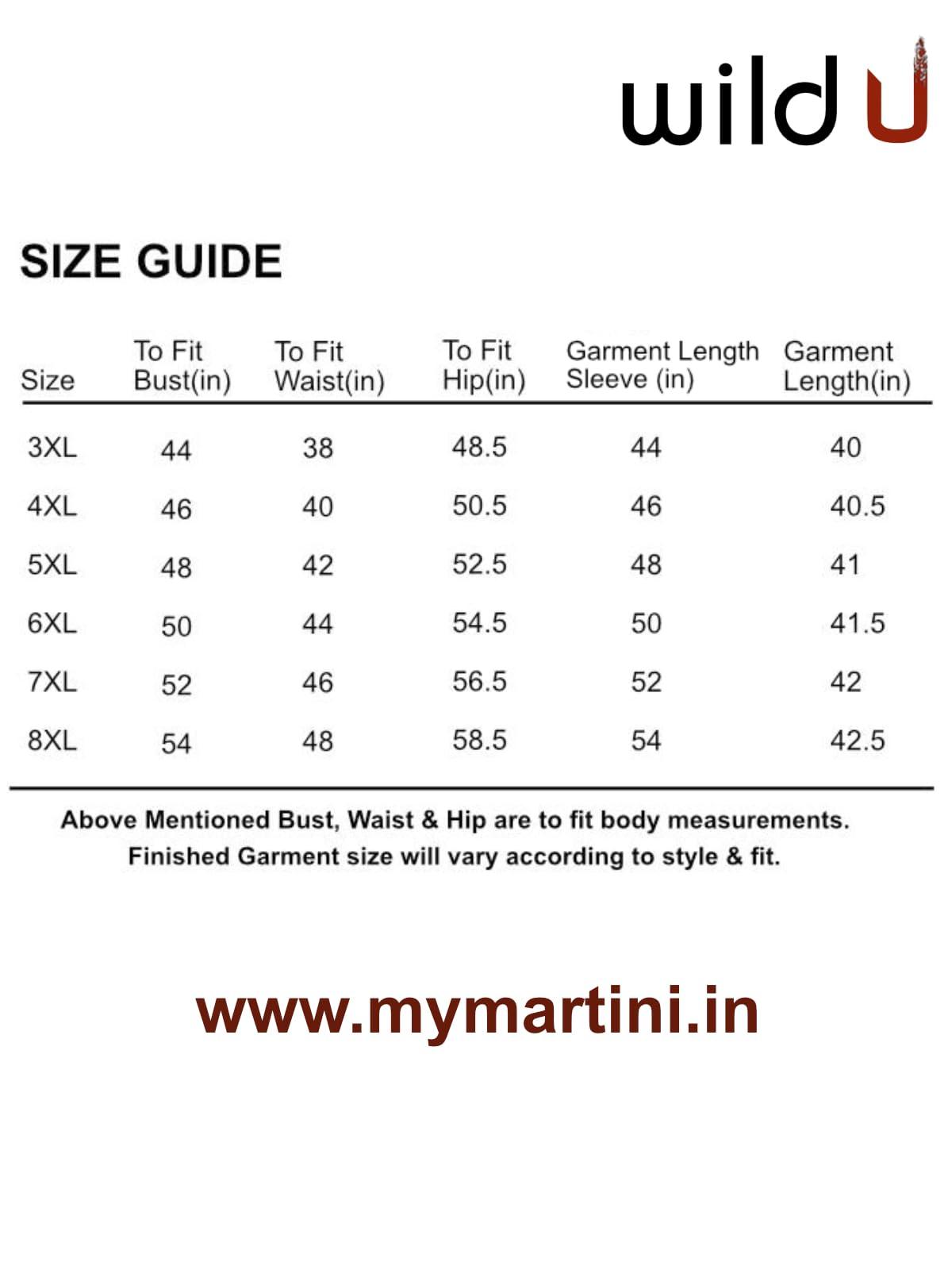 wild U

SIZE GUIDE

| Size | To Fit Bust(in) | To Fit Waist(in) | To Fit Hip(in) | Garment Length Sleeve (in) | Garment Length(in) |
|---|---|---|---|---|---|
| 3XL | 44 | 38 | 48.5 | 44 | 40 |
| 4XL | 46 | 40 | 50.5 | 46 | 40.5 |
| 5XL | 48 | 42 | 52.5 | 48 | 41 |
| 6XL | 50 | 44 | 54.5 | 50 | 41.5 |
| 7XL | 52 | 46 | 56.5 | 52 | 42 |
| 8XL | 54 | 48 | 58.5 | 54 | 42.5 |

Above Mentioned Bust, Waist & Hip are to fit body measurements. Finished Garment size will vary according to style & fit.

www.mymartini.in